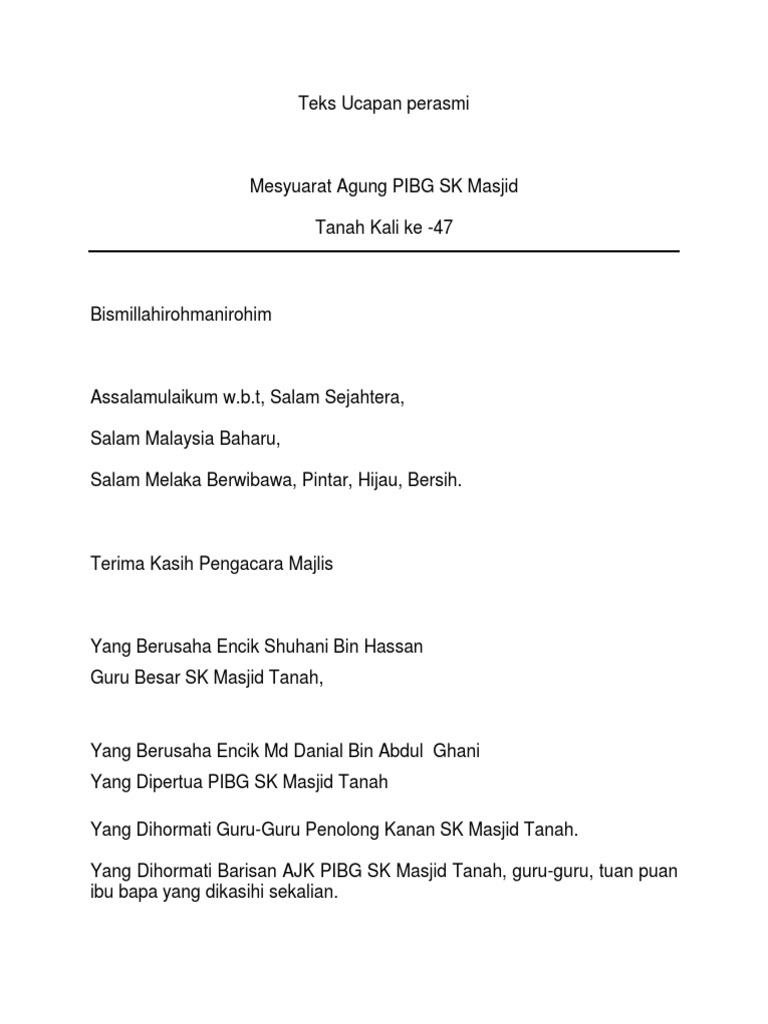 Teks Ucapan perasmi

Mesyuarat Agung PIBG SK Masjid

Tanah Kali ke -47

Bismillahirohmanirohim

Assalamulaikum w.b.t, Salam Sejahtera,

Salam Malaysia Baharu,

Salam Melaka Berwibawa, Pintar, Hijau, Bersih.

Terima Kasih Pengacara Majlis

Yang Berusaha Encik Shuhani Bin Hassan
Guru Besar SK Masjid Tanah,

Yang Berusaha Encik Md Danial Bin Abdul Ghani
Yang Dipertua PIBG SK Masjid Tanah

Yang Dihormati Guru-Guru Penolong Kanan SK Masjid Tanah.

Yang Dihormati Barisan AJK PIBG SK Masjid Tanah, guru-guru, tuan puan ibu bapa yang dikasihi sekalian.